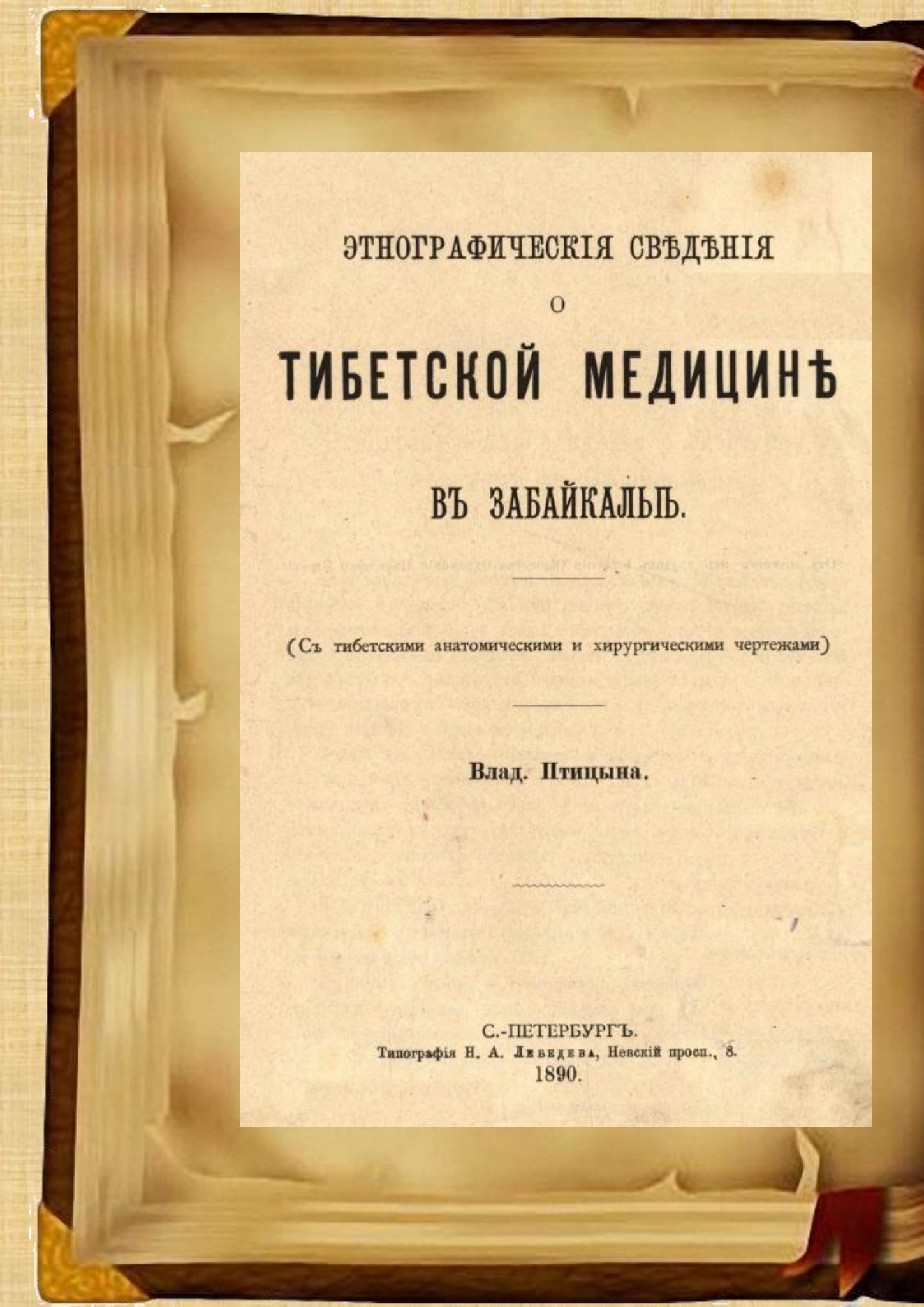 ЭТНОГРАФИЧЕСКІЯ СВѢДѢНІЯ

О

ТИБЕТСКОЙ МЕДИЦИНѢ

ВЪ ЗАБАЙКАЛЬѢ.

(Съ тибетскими анатомическими и хирургическими чертежами)

Влад. Птицына.

С.-ПЕТЕРБУРГЪ.
Типографія Н. А. Лебедева, Невскій просп., 8.
1890.